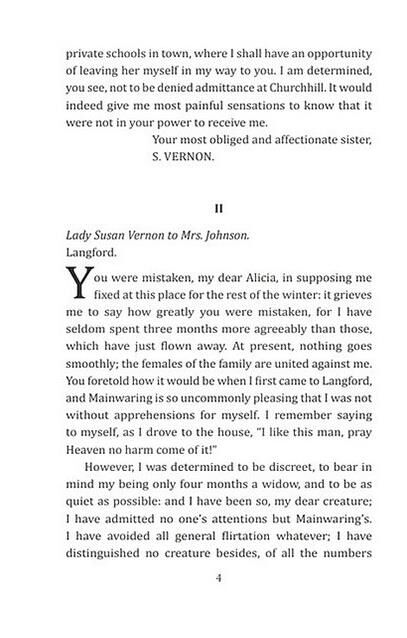 private schools in town, where I shall have an opportunity of leaving her myself in my way to you. I am determined, you see, not to be denied admittance at Churchhill. It would indeed give me most painful sensations to know that it were not in your power to receive me.

Your most obliged and affectionate sister,
S. VERNON.

II

Lady Susan Vernon to Mrs. Johnson.
Langford.

You were mistaken, my dear Alicia, in supposing me fixed at this place for the rest of the winter: it grieves me to say how greatly you were mistaken, for I have seldom spent three months more agreeably than those, which have just flown away. At present, nothing goes smoothly; the females of the family are united against me. You foretold how it would be when I first came to Langford, and Mainwaring is so uncommonly pleasing that I was not without apprehensions for myself. I remember saying to myself, as I drove to the house, "I like this man, pray Heaven no harm come of it!"

However, I was determined to be discreet, to bear in mind my being only four months a widow, and to be as quiet as possible: and I have been so, my dear creature; I have admitted no one's attentions but Mainwaring's. I have avoided all general flirtation whatever; I have distinguished no creature besides, of all the numbers

4